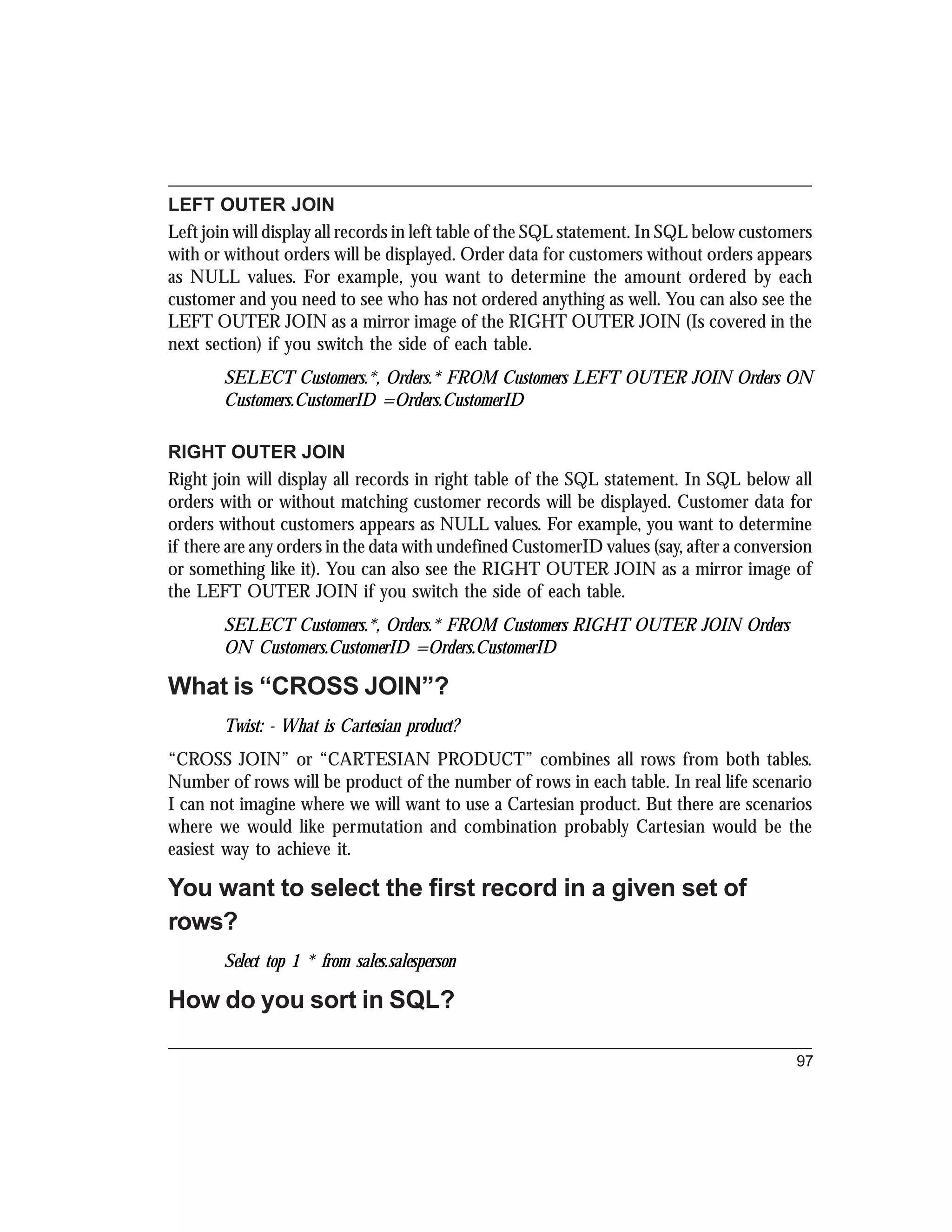 LEFT OUTER JOIN

Left join will display all records in left table of the SQL statement. In SQL below customers with or without orders will be displayed. Order data for customers without orders appears as NULL values. For example, you want to determine the amount ordered by each customer and you need to see who has not ordered anything as well. You can also see the LEFT OUTER JOIN as a mirror image of the RIGHT OUTER JOIN (Is covered in the next section) if you switch the side of each table.

SELECT Customers.*, Orders.* FROM Customers LEFT OUTER JOIN Orders ON Customers.CustomerID =Orders.CustomerID

RIGHT OUTER JOIN

Right join will display all records in right table of the SQL statement. In SQL below all orders with or without matching customer records will be displayed. Customer data for orders without customers appears as NULL values. For example, you want to determine if there are any orders in the data with undefined CustomerID values (say, after a conversion or something like it). You can also see the RIGHT OUTER JOIN as a mirror image of the LEFT OUTER JOIN if you switch the side of each table.

SELECT Customers.*, Orders.* FROM Customers RIGHT OUTER JOIN Orders ON Customers.CustomerID =Orders.CustomerID

What is “CROSS JOIN”?

Twist: - What is Cartesian product?

“CROSS JOIN” or “CARTESIAN PRODUCT” combines all rows from both tables. Number of rows will be product of the number of rows in each table. In real life scenario I can not imagine where we will want to use a Cartesian product. But there are scenarios where we would like permutation and combination probably Cartesian would be the easiest way to achieve it.

You want to select the first record in a given set of rows?

Select top 1 * from sales.salesperson

How do you sort in SQL?

97